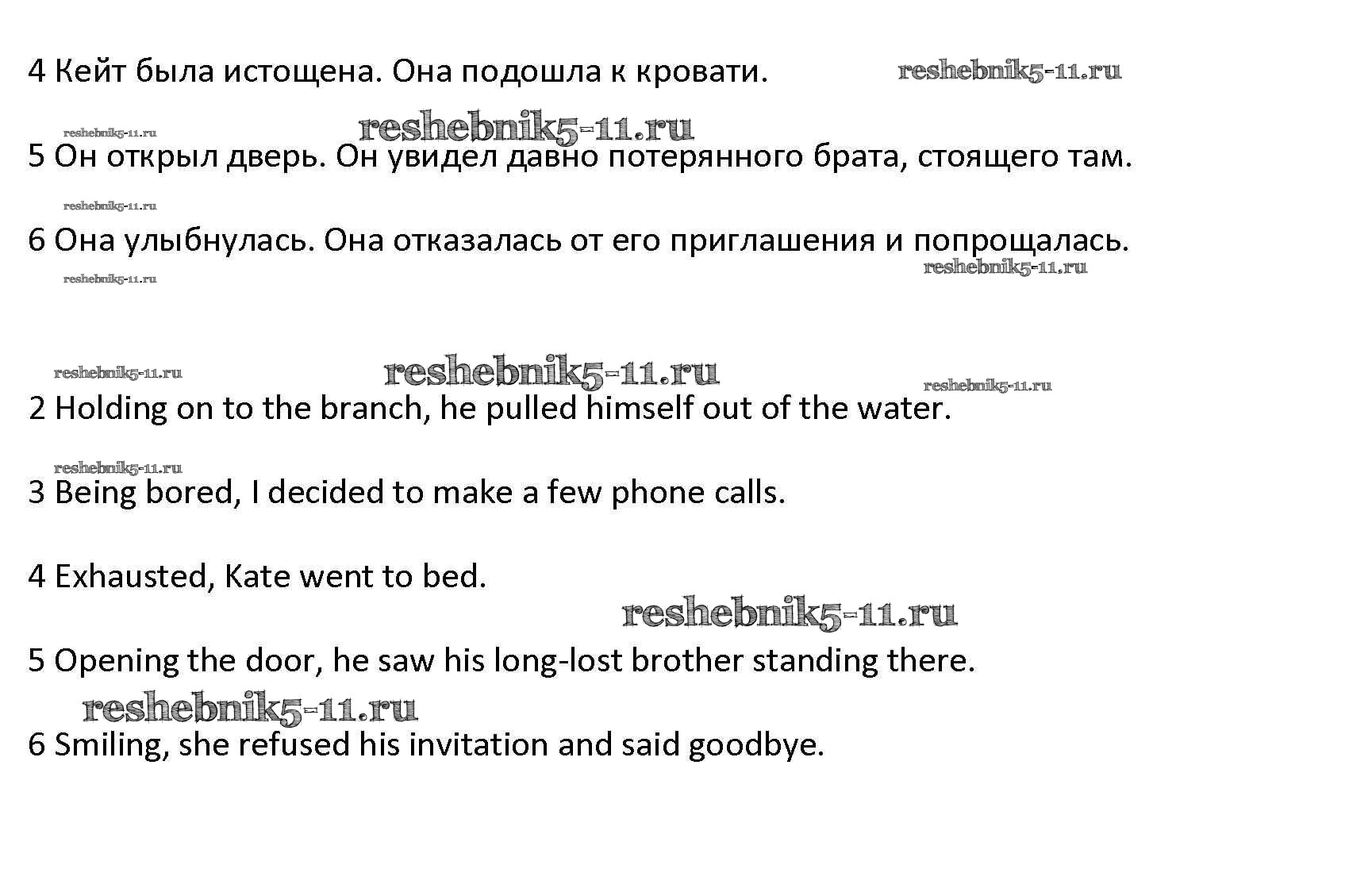 4 Кейт была истощена. Она подошла к кровати.

5 Он открыл дверь. Он увидел давно потерянного брата, стоящего там.

6 Она улыбнулась. Она отказалась от его приглашения и попрощалась.

2 Holding on to the branch, he pulled himself out of the water.

3 Being bored, I decided to make a few phone calls.

4 Exhausted, Kate went to bed.

5 Opening the door, he saw his long-lost brother standing there.

6 Smiling, she refused his invitation and said goodbye.

reshebnik5-11.ru